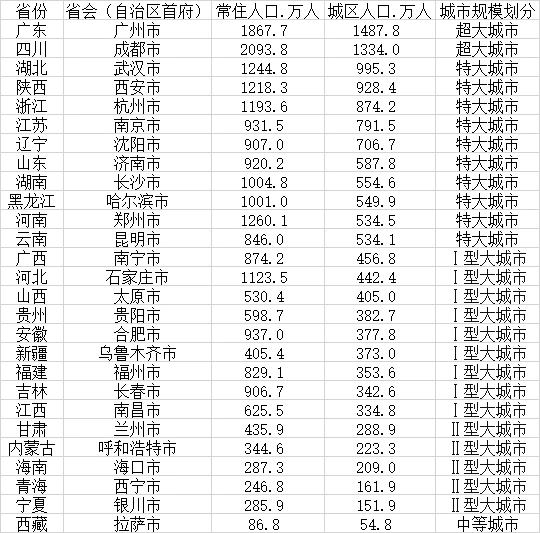 | 省份 | 省会（自治区首府） | 常住人口.万人 | 城区人口.万人 | 城市规模划分 |
|---|---|---|---|---|
| 广东 | 广州市 | 1867.7 | 1487.8 | 超大城市 |
| 四川 | 成都市 | 2093.8 | 1334.0 | 超大城市 |
| 湖北 | 武汉市 | 1244.8 | 995.3 | 特大城市 |
| 陕西 | 西安市 | 1218.3 | 928.4 | 特大城市 |
| 浙江 | 杭州市 | 1193.6 | 874.2 | 特大城市 |
| 江苏 | 南京市 | 931.5 | 791.5 | 特大城市 |
| 辽宁 | 沈阳市 | 907.0 | 706.7 | 特大城市 |
| 山东 | 济南市 | 920.2 | 587.8 | 特大城市 |
| 湖南 | 长沙市 | 1004.8 | 554.6 | 特大城市 |
| 黑龙江 | 哈尔滨市 | 1001.0 | 549.9 | 特大城市 |
| 河南 | 郑州市 | 1260.1 | 534.5 | 特大城市 |
| 云南 | 昆明市 | 846.0 | 534.1 | 特大城市 |
| 广西 | 南宁市 | 874.2 | 456.8 | Ⅰ型大城市 |
| 河北 | 石家庄市 | 1123.5 | 442.4 | Ⅰ型大城市 |
| 山西 | 太原市 | 530.4 | 405.0 | Ⅰ型大城市 |
| 贵州 | 贵阳市 | 598.7 | 382.7 | Ⅰ型大城市 |
| 安徽 | 合肥市 | 937.0 | 377.8 | Ⅰ型大城市 |
| 新疆 | 乌鲁木齐市 | 405.4 | 373.0 | Ⅰ型大城市 |
| 福建 | 福州市 | 829.1 | 353.6 | Ⅰ型大城市 |
| 吉林 | 长春市 | 906.7 | 342.6 | Ⅰ型大城市 |
| 江西 | 南昌市 | 625.5 | 334.8 | Ⅰ型大城市 |
| 甘肃 | 兰州市 | 435.9 | 288.9 | Ⅱ型大城市 |
| 内蒙古 | 呼和浩特市 | 344.6 | 223.3 | Ⅱ型大城市 |
| 海南 | 海口市 | 287.3 | 209.0 | Ⅱ型大城市 |
| 青海 | 西宁市 | 246.8 | 161.9 | Ⅱ型大城市 |
| 宁夏 | 银川市 | 285.9 | 151.9 | Ⅱ型大城市 |
| 西藏 | 拉萨市 | 86.8 | 54.8 | 中等城市 |